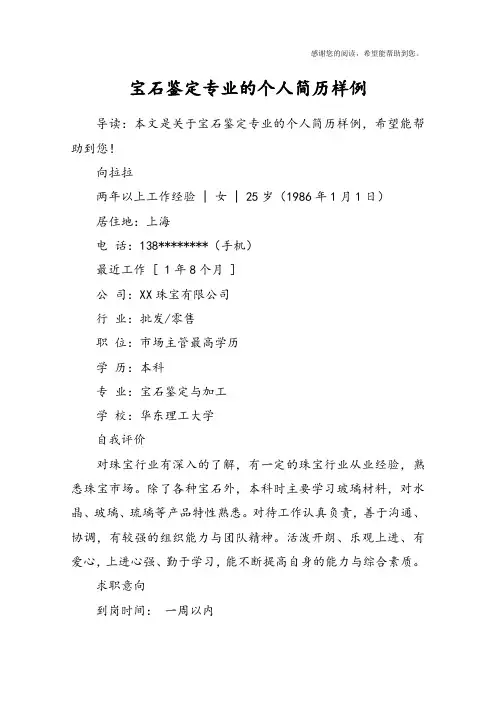 感谢您的阅读，希望能帮助到您。

宝石鉴定专业的个人简历样例

导读：本文是关于宝石鉴定专业的个人简历样例，希望能帮助到您！

向拉拉

两年以上工作经验 | 女 | 25岁（1986年1月1日）

居住地：上海

电 话：138********（手机）

最近工作 [ 1年8个月 ]

公 司：XX珠宝有限公司

行 业：批发/零售

职 位：市场主管最高学历

学 历：本科

专 业：宝石鉴定与加工

学 校：华东理工大学

自我评价

对珠宝行业有深入的了解，有一定的珠宝行业从业经验，熟悉珠宝市场。除了各种宝石外，本科时主要学习玻璃材料，对水晶、玻璃、琉璃等产品特性熟悉。对待工作认真负责，善于沟通、协调，有较强的组织能力与团队精神。活泼开朗、乐观上进、有爱心，上进心强、勤于学习，能不断提高自身的能力与综合素质。

求职意向

到岗时间： 一周以内